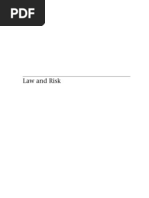 PDF

Law and Risk